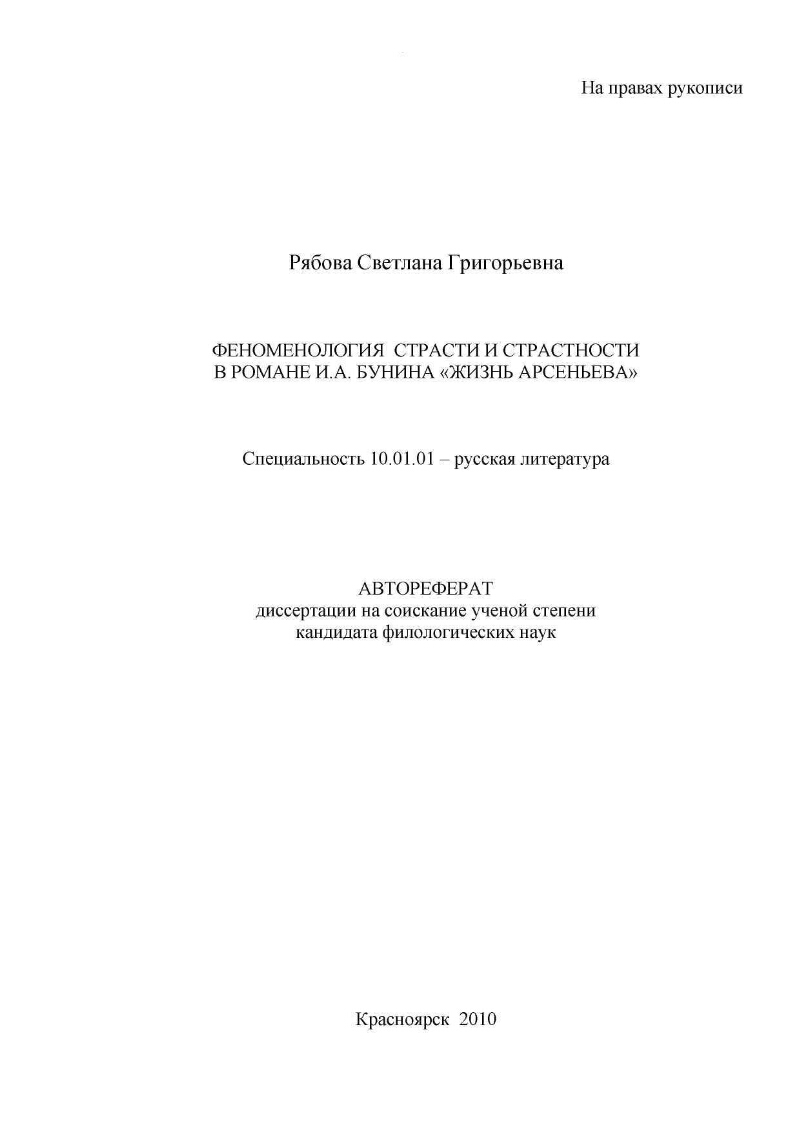 На правах рукописи

Рябова Светлана Григорьевна

ФЕНОМЕНОЛОГИЯ СТРАСТИ И СТРАСТНОСТИ
В РОМАНЕ И.А. БУНИНА «ЖИЗНЬ АРСЕНЬЕВА»

Специальность 10.01.01 – русская литература

АВТОРЕФЕРАТ
диссертации на соискание ученой степени
кандидата филологических наук

Красноярск 2010